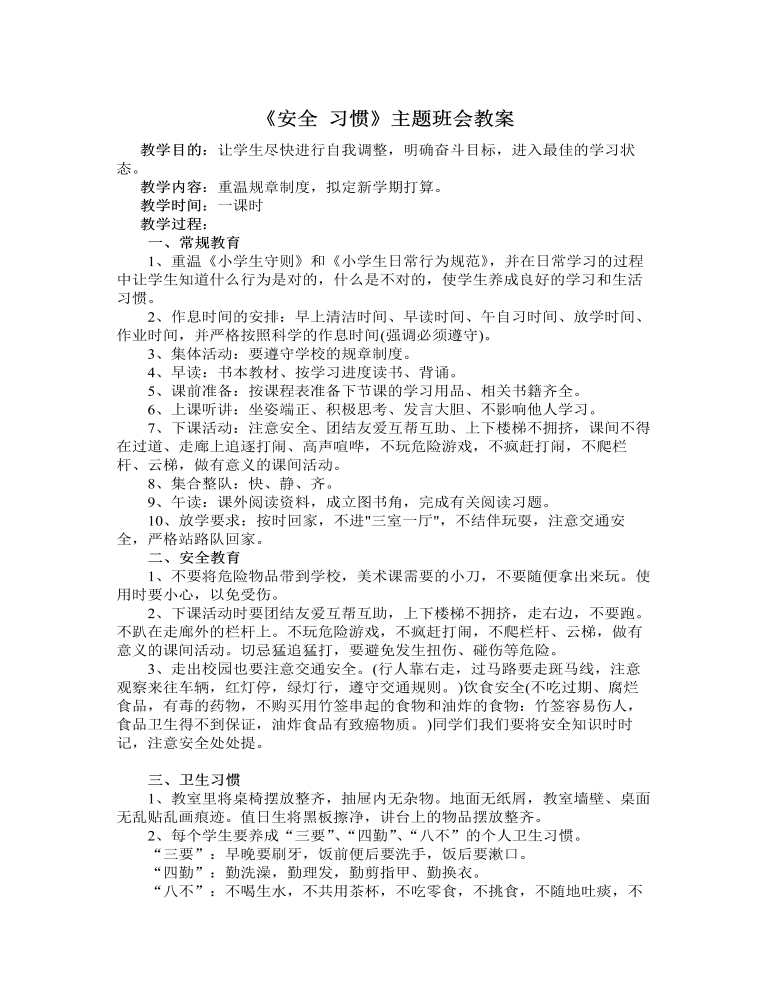 《安全 习惯》主题班会教案

教学目的：让学生尽快进行自我调整，明确奋斗目标，进入最佳的学习状态。

教学内容：重温规章制度，拟定新学期打算。

教学时间：一课时

教学过程：

一、常规教育

1、重温《小学生守则》和《小学生日常行为规范》，并在日常学习的过程中让学生知道什么行为是对的，什么是不对的，使学生养成良好的学习和生活习惯。

2、作息时间的安排：早上清洁时间、早读时间、午自习时间、放学时间、作业时间，并严格按照科学的作息时间(强调必须遵守)。

3、集体活动：要遵守学校的规章制度。

4、早读：书本教材、按学习进度读书、背诵。

5、课前准备：按课程表准备下节课的学习用品、相关书籍齐全。

6、上课听讲：坐姿端正、积极思考、发言大胆、不影响他人学习。

7、下课活动：注意安全、团结友爱互帮互助、上下楼梯不拥挤，课间不得在过道、走廊上追逐打闹、高声喧哗，不玩危险游戏，不疯赶打闹，不爬栏杆、云梯，做有意义的课间活动。

8、集合整队：快、静、齐。

9、午读：课外阅读资料，成立图书角，完成有关阅读习题。

10、放学要求：按时回家，不进"三室一厅"，不结伴玩耍，注意交通安全，严格站路队回家。

二、安全教育

1、不要将危险物品带到学校，美术课需要的小刀，不要随便拿出来玩。使用时要小心，以免受伤。

2、下课活动时要团结友爱互帮互助，上下楼梯不拥挤，走右边，不要跑。不趴在走廊外的栏杆上。不玩危险游戏，不疯赶打闹，不爬栏杆、云梯，做有意义的课间活动。切忌猛追猛打，要避免发生扭伤、碰伤等危险。

3、走出校园也要注意交通安全。(行人靠右走，过马路要走斑马线，注意观察来往车辆，红灯停，绿灯行，遵守交通规则。)饮食安全(不吃过期、腐烂食品，有毒的药物，不购买用竹签串起的食物和油炸的食物：竹签容易伤人，食品卫生得不到保证，油炸食品有致癌物质。)同学们我们要将安全知识时时记，注意安全处处提。

三、卫生习惯

1、教室里将桌椅摆放整齐，抽屉内无杂物。地面无纸屑，教室墙壁、桌面无乱贴乱画痕迹。值日生将黑板擦净，讲台上的物品摆放整齐。

2、每个学生要养成“三要”、“四勤”、“八不”的个人卫生习惯。

“三要”：早晚要刷牙，饭前便后要洗手，饭后要漱口。

“四勤”：勤洗澡，勤理发，勤剪指甲、勤换衣。

“八不”：不喝生水，不共用茶杯，不吃零食，不挑食，不随地吐痰，不